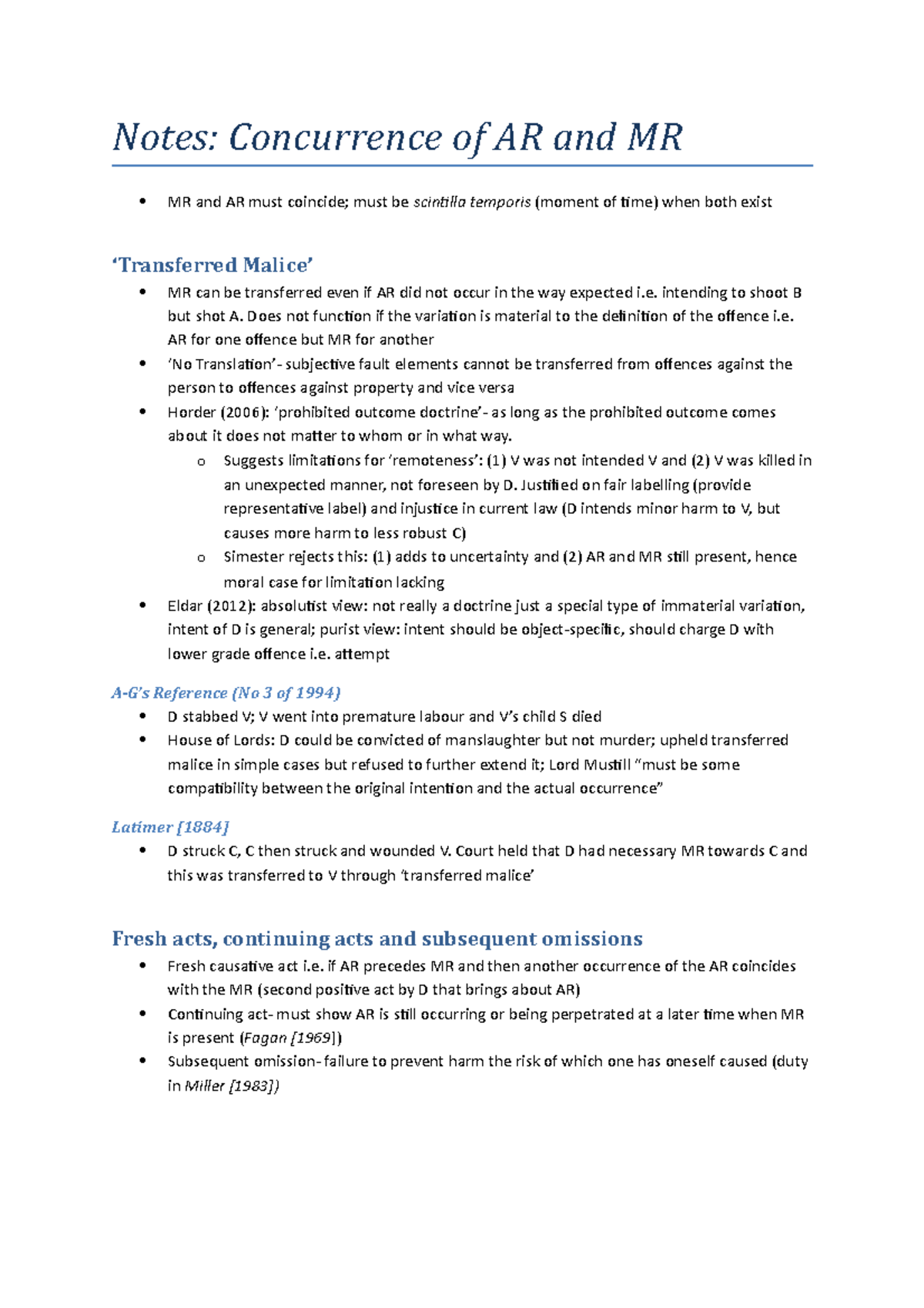 Notes: Concurrence of AR and MR

• MR and AR must coincide; must be scintilla temporis (moment of time) when both exist

'Transferred Malice'

• MR can be transferred even if AR did not occur in the way expected i.e. intending to shoot B but shot A. Does not function if the variation is material to the definition of the offence i.e. AR for one offence but MR for another
• 'No Translation'- subjective fault elements cannot be transferred from offences against the person to offences against property and vice versa
• Horder (2006): 'prohibited outcome doctrine'- as long as the prohibited outcome comes about it does not matter to whom or in what way.
o Suggests limitations for 'remoteness': (1) V was not intended V and (2) V was killed in an unexpected manner, not foreseen by D. Justified on fair labelling (provide representative label) and injustice in current law (D intends minor harm to V, but causes more harm to less robust C)
o Simester rejects this: (1) adds to uncertainty and (2) AR and MR still present, hence moral case for limitation lacking
• Eldar (2012): absolutist view: not really a doctrine just a special type of immaterial variation, intent of D is general; purist view: intent should be object-specific, should charge D with lower grade offence i.e. attempt

A-G's Reference (No 3 of 1994)

• D stabbed V; V went into premature labour and V's child S died
• House of Lords: D could be convicted of manslaughter but not murder; upheld transferred malice in simple cases but refused to further extend it; Lord Mustill "must be some compatibility between the original intention and the actual occurrence"

Latimer [1884]

• D struck C, C then struck and wounded V. Court held that D had necessary MR towards C and this was transferred to V through 'transferred malice'

Fresh acts, continuing acts and subsequent omissions

• Fresh causative act i.e. if AR precedes MR and then another occurrence of the AR coincides with the MR (second positive act by D that brings about AR)
• Continuing act- must show AR is still occurring or being perpetrated at a later time when MR is present (Fagan [1969])
• Subsequent omission- failure to prevent harm the risk of which one has oneself caused (duty in Miller [1983])